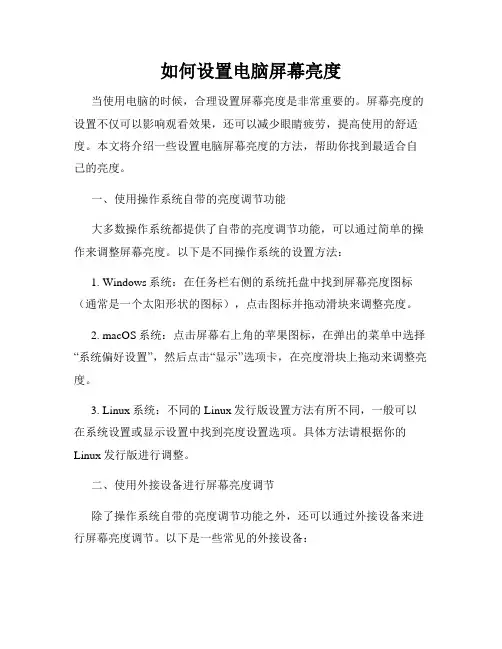 如何设置电脑屏幕亮度

当使用电脑的时候，合理设置屏幕亮度是非常重要的。屏幕亮度的设置不仅可以影响观看效果，还可以减少眼睛疲劳，提高使用的舒适度。本文将介绍一些设置电脑屏幕亮度的方法，帮助你找到最适合自己的亮度。

一、使用操作系统自带的亮度调节功能

大多数操作系统都提供了自带的亮度调节功能，可以通过简单的操作来调整屏幕亮度。以下是不同操作系统的设置方法：

1. Windows 系统：在任务栏右侧的系统托盘中找到屏幕亮度图标（通常是一个太阳形状的图标），点击图标并拖动滑块来调整亮度。

2. macOS 系统：点击屏幕右上角的苹果图标，在弹出的菜单中选择“系统偏好设置”，然后点击“显示”选项卡，在亮度滑块上拖动来调整亮度。

3. Linux 系统：不同的 Linux 发行版设置方法有所不同，一般可以在系统设置或显示设置中找到亮度设置选项。具体方法请根据你的 Linux 发行版进行调整。

二、使用外接设备进行屏幕亮度调节

除了操作系统自带的亮度调节功能之外，还可以通过外接设备来进行屏幕亮度调节。以下是一些常见的外接设备：